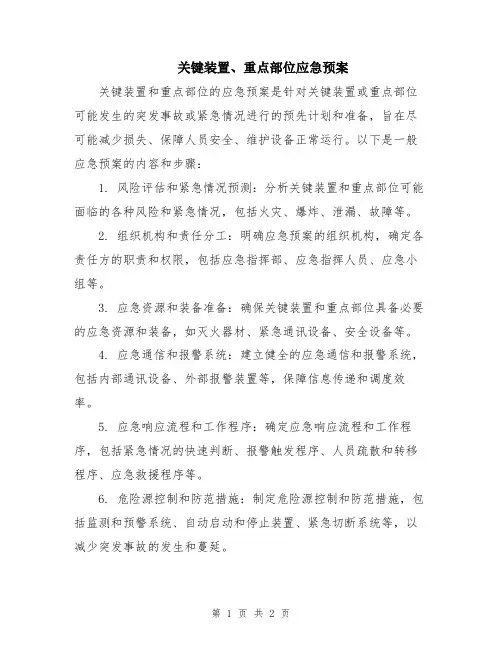 关键装置、重点部位应急预案

关键装置和重点部位的应急预案是针对关键装置或重点部位可能发生的突发事故或紧急情况进行的预先计划和准备，旨在尽可能减少损失、保障人员安全、维护设备正常运行。以下是一般应急预案的内容和步骤：

1. 风险评估和紧急情况预测：分析关键装置和重点部位可能面临的各种风险和紧急情况，包括火灾、爆炸、泄漏、故障等。

2. 组织机构和责任分工：明确应急预案的组织机构，确定各责任方的职责和权限，包括应急指挥部、应急指挥人员、应急小组等。

3. 应急资源和装备准备：确保关键装置和重点部位具备必要的应急资源和装备，如灭火器材、紧急通讯设备、安全设备等。

4. 应急通信和报警系统：建立健全的应急通信和报警系统，包括内部通讯设备、外部报警装置等，保障信息传递和调度效率。

5. 应急响应流程和工作程序：确定应急响应流程和工作程序，包括紧急情况的快速判断、报警触发程序、人员疏散和转移程序、应急救援程序等。

6. 危险源控制和防范措施：制定危险源控制和防范措施，包括监测和预警系统、自动启动和停止装置、紧急切断系统等，以减少突发事故的发生和蔓延。

第 1 页 共 2 页